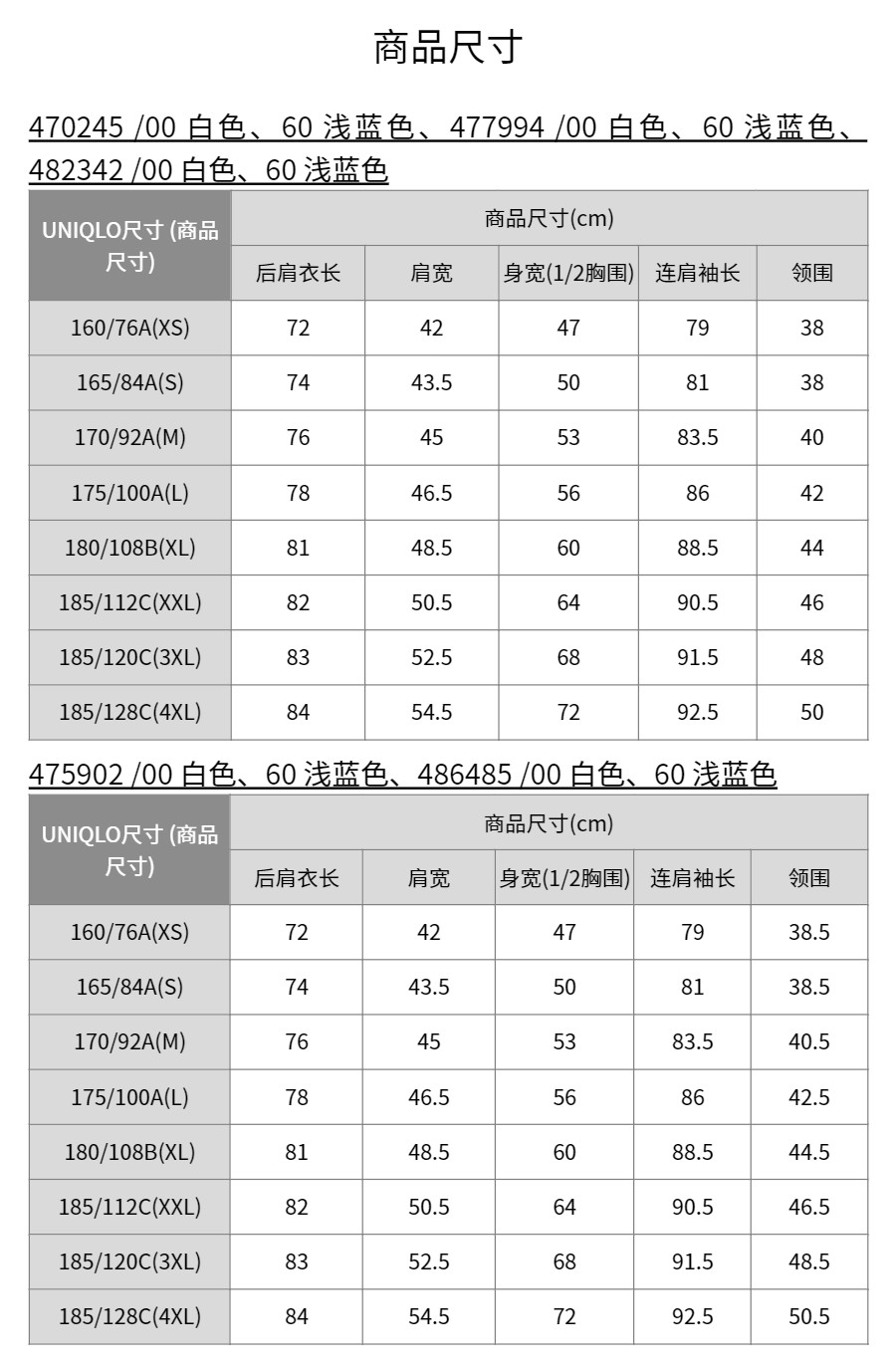 商品尺寸

470245 /00 白色、60 浅蓝色、477994 /00 白色、60 浅蓝色、482342 /00 白色、60 浅蓝色

| UNIQLO尺寸 (商品尺寸) | 商品尺寸(cm) | | | | |
|---|---|---|---|---|---|
| | 后肩衣长 | 肩宽 | 身宽(1/2胸围) | 连肩袖长 | 领围 |
| 160/76A(XS) | 72 | 42 | 47 | 79 | 38 |
| 165/84A(S) | 74 | 43.5 | 50 | 81 | 38 |
| 170/92A(M) | 76 | 45 | 53 | 83.5 | 40 |
| 175/100A(L) | 78 | 46.5 | 56 | 86 | 42 |
| 180/108B(XL) | 81 | 48.5 | 60 | 88.5 | 44 |
| 185/112C(XXL) | 82 | 50.5 | 64 | 90.5 | 46 |
| 185/120C(3XL) | 83 | 52.5 | 68 | 91.5 | 48 |
| 185/128C(4XL) | 84 | 54.5 | 72 | 92.5 | 50 |

475902 /00 白色、60 浅蓝色、486485 /00 白色、60 浅蓝色

| UNIQLO尺寸 (商品尺寸) | 商品尺寸(cm) | | | | |
|---|---|---|---|---|---|
| | 后肩衣长 | 肩宽 | 身宽(1/2胸围) | 连肩袖长 | 领围 |
| 160/76A(XS) | 72 | 42 | 47 | 79 | 38.5 |
| 165/84A(S) | 74 | 43.5 | 50 | 81 | 38.5 |
| 170/92A(M) | 76 | 45 | 53 | 83.5 | 40.5 |
| 175/100A(L) | 78 | 46.5 | 56 | 86 | 42.5 |
| 180/108B(XL) | 81 | 48.5 | 60 | 88.5 | 44.5 |
| 185/112C(XXL) | 82 | 50.5 | 64 | 90.5 | 46.5 |
| 185/120C(3XL) | 83 | 52.5 | 68 | 91.5 | 48.5 |
| 185/128C(4XL) | 84 | 54.5 | 72 | 92.5 | 50.5 |